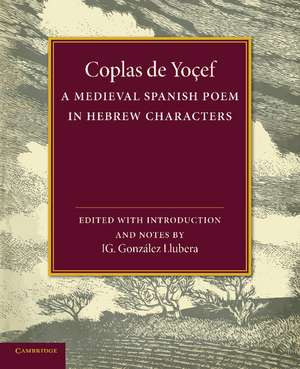 Coplas de Yoçef

A MEDIEVAL SPANISH POEM IN HEBREW CHARACTERS

EDITED WITH INTRODUCTION AND NOTES BY

IG. González Llubera

CAMBRIDGE